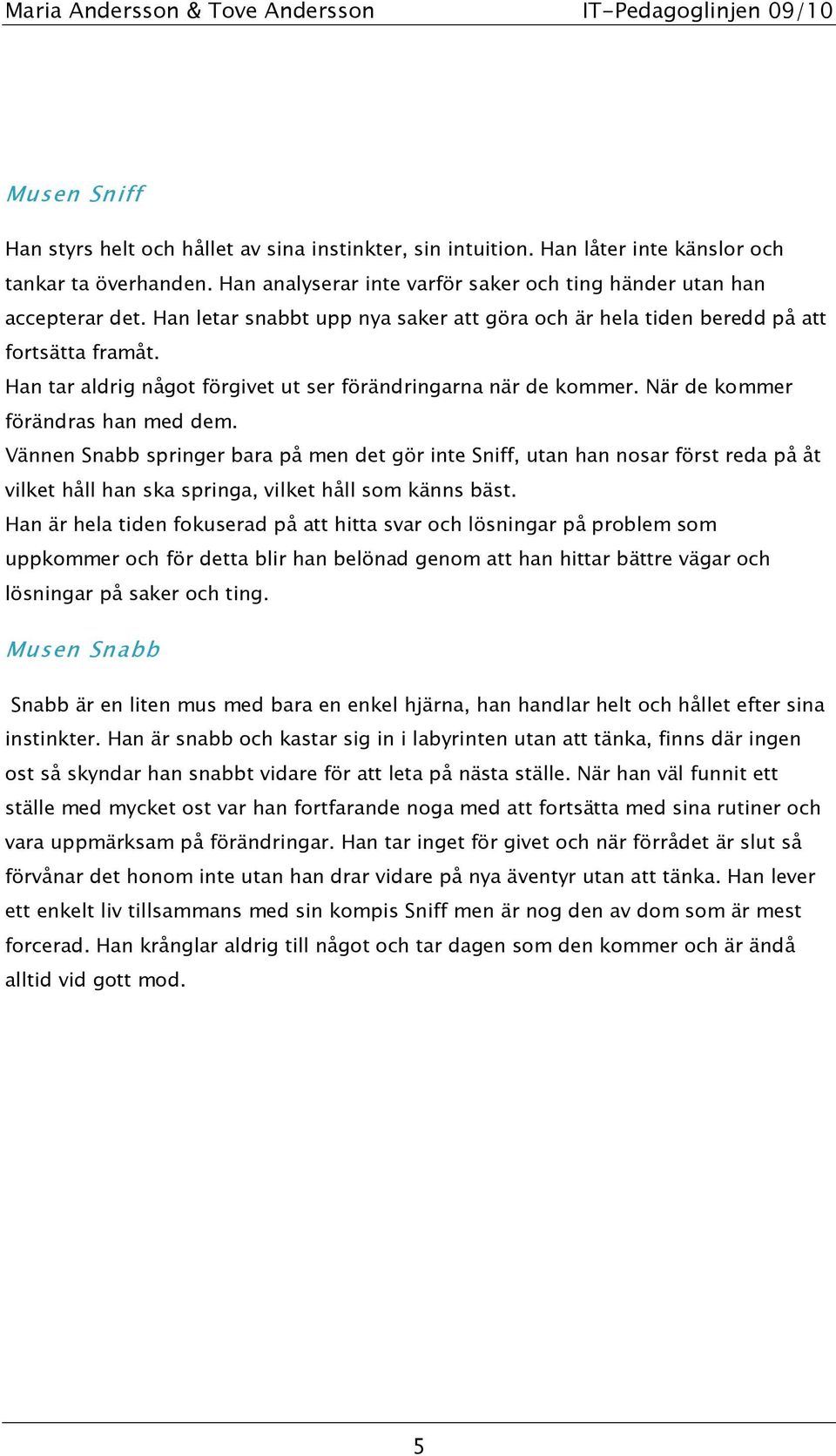 Maria Andersson & Tove Andersson IT-Pedagoglinjen 09/10

Musen Sniff

Han styrs helt och hållet av sina instinkter, sin intuition. Han låter inte känslor och tankar ta överhanden. Han analyserar inte varför saker och ting händer utan han accepterar det. Han letar snabbt upp nya saker att göra och är hela tiden beredd på att fortsätta framåt.
Han tar aldrig något förgivet ut ser förändringarna när de kommer. När de kommer förändras han med dem.
Vännen Snabb springer bara på men det gör inte Sniff, utan han nosar först reda på åt vilket håll han ska springa, vilket håll som känns bäst.
Han är hela tiden fokuserad på att hitta svar och lösningar på problem som uppkommer och för detta blir han belönad genom att han hittar bättre vägar och lösningar på saker och ting.

Musen Snabb

Snabb är en liten mus med bara en enkel hjärna, han handlar helt och hållet efter sina instinkter. Han är snabb och kastar sig in i labyrinten utan att tänka, finns där ingen ost så skyndar han snabbt vidare för att leta på nästa ställe. När han väl funnit ett ställe med mycket ost var han fortfarande noga med att fortsätta med sina rutiner och vara uppmärksam på förändringar. Han tar inget för givet och när förrådet är slut så förvånar det honom inte utan han drar vidare på nya äventyr utan att tänka. Han lever ett enkelt liv tillsammans med sin kompis Sniff men är nog den av dom som är mest forcerad. Han krånglar aldrig till något och tar dagen som den kommer och är ändå alltid vid gott mod.

5